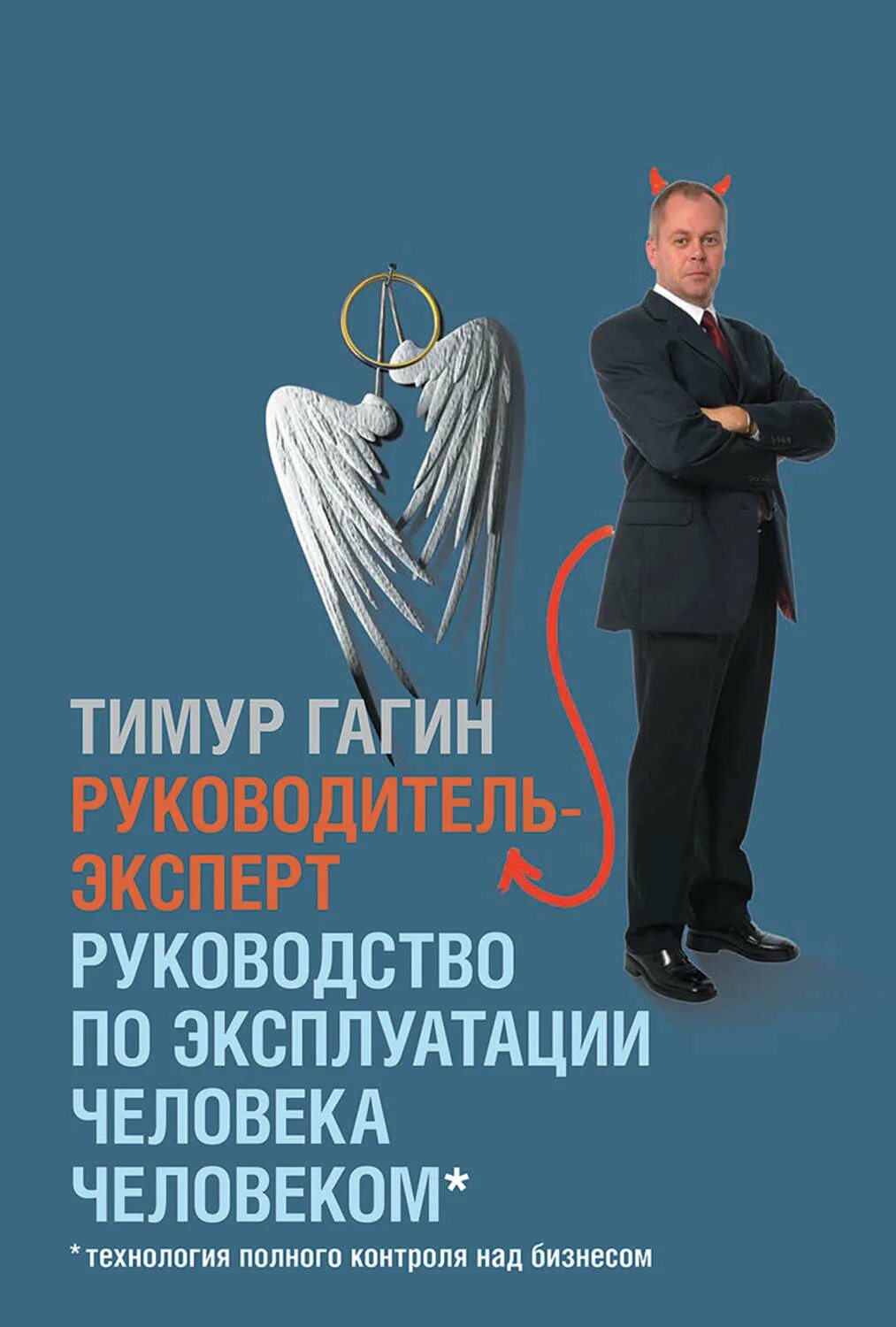 ТИМУР ГАГИН

РУКОВОДИТЕЛЬ-ЭКСПЕРТ

РУКОВОДСТВО ПО ЭКСПЛУАТАЦИИ ЧЕЛОВЕКА ЧЕЛОВЕКОМ*

* технология полного контроля над бизнесом